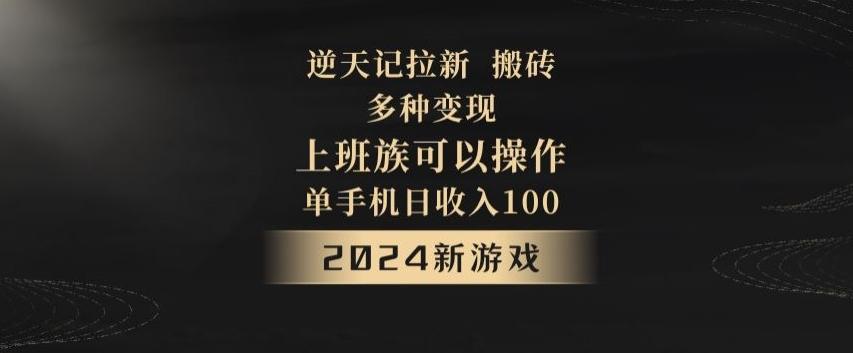 逆天记拉新 搬砖
多种变现
上班族可以操作
单手机日收入100
2024新游戏